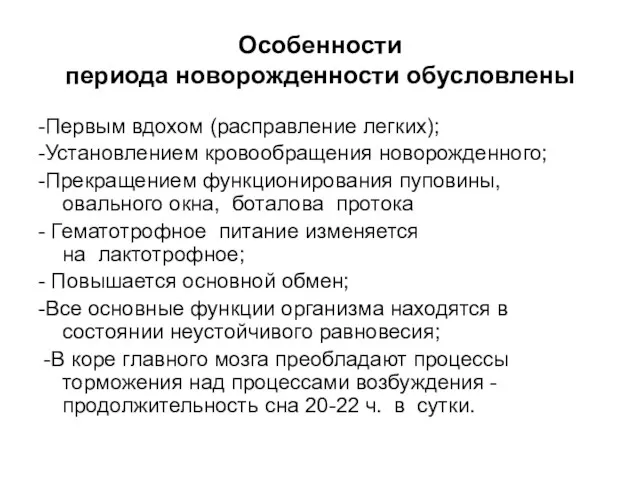 Особенности
периода новорожденности обусловлены

-Первым вдохом (расправление легких);

-Установлением кровообращения новорожденного;

-Прекращением функционирования пуповины, овального окна, боталова протока

- Гематотрофное питание изменяется на лактотрофное;

- Повышается основной обмен;

-Все основные функции организма находятся в состоянии неустойчивого равновесия;

-В коре главного мозга преобладают процессы торможения над процессами возбуждения - продолжительность сна 20-22 ч. в сутки.